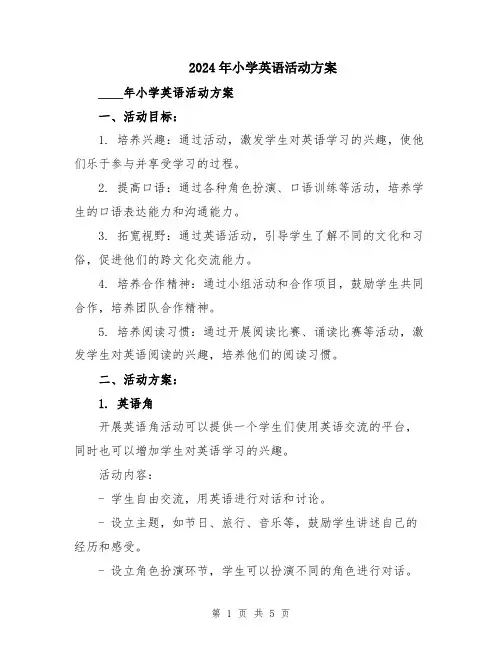 2024年小学英语活动方案

____年小学英语活动方案

一、活动目标：

1. 培养兴趣：通过活动，激发学生对英语学习的兴趣，使他们乐于参与并享受学习的过程。

2. 提高口语：通过各种角色扮演、口语训练等活动，培养学生的口语表达能力和沟通能力。

3. 拓宽视野：通过英语活动，引导学生了解不同的文化和习俗，促进他们的跨文化交流能力。

4. 培养合作精神：通过小组活动和合作项目，鼓励学生共同合作，培养团队合作精神。

5. 培养阅读习惯：通过开展阅读比赛、诵读比赛等活动，激发学生对英语阅读的兴趣，培养他们的阅读习惯。

二、活动方案：

1. 英语角

开展英语角活动可以提供一个学生们使用英语交流的平台，同时也可以增加学生对英语学习的兴趣。

活动内容：

- 学生自由交流，用英语进行对话和讨论。

- 设立主题，如节日、旅行、音乐等，鼓励学生讲述自己的经历和感受。

- 设立角色扮演环节，学生可以扮演不同的角色进行对话。

第 1 页 共 5 页